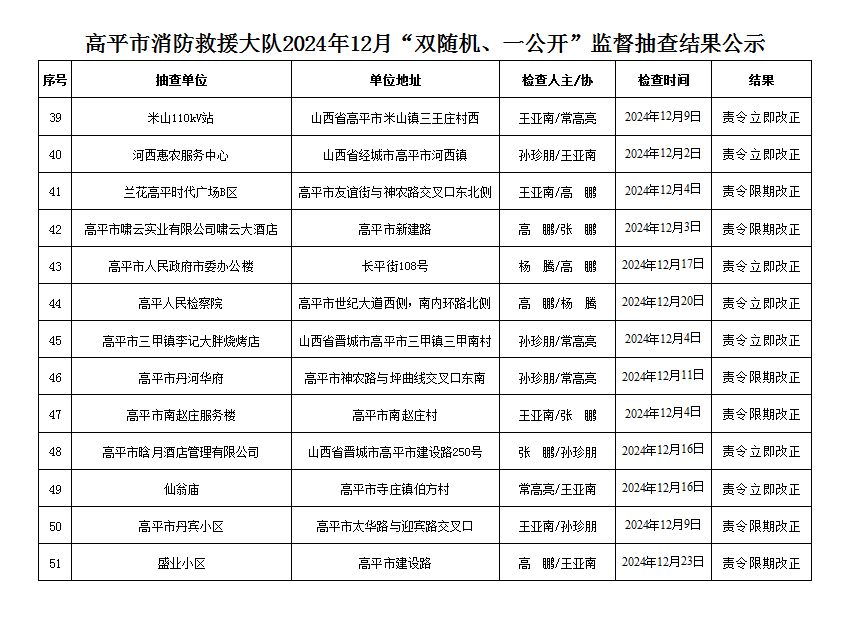 高平市消防救援大队2024年12月“双随机、一公开”监督抽查结果公示

| 序号 | 抽查单位 | 单位地址 | 检查人主/协 | 检查时间 | 结果 |
|---|---|---|---|---|---|
| 39 | 米山110kV站 | 山西省高平市米山镇三王庄村西 | 王亚南/常高亮 | 2024年12月9日 | 责令立即改正 |
| 40 | 河西惠农服务中心 | 山西省经城市高平市河西镇 | 孙珍朋/王亚南 | 2024年12月2日 | 责令立即改正 |
| 41 | 兰花高平时代广场B区 | 高平市友谊街与神农路交叉口东北侧 | 王亚南/高 鹏 | 2024年12月4日 | 责令限期改正 |
| 42 | 高平市啸云实业有限公司啸云大酒店 | 高平市新建路 | 高 鹏/张 鹏 | 2024年12月3日 | 责令限期改正 |
| 43 | 高平市人民政府市委办公楼 | 长平街108号 | 杨 腾/高 鹏 | 2024年12月17日 | 责令立即改正 |
| 44 | 高平人民检察院 | 高平市世纪大道西侧，南内环路北侧 | 高 鹏/杨 腾 | 2024年12月20日 | 责令立即改正 |
| 45 | 高平市三甲镇李记大胖烧烤店 | 山西省晋城市高平市三甲镇三甲南村 | 孙珍朋/常高亮 | 2024年12月4日 | 责令立即改正 |
| 46 | 高平市丹河华府 | 高平市神农路与坪曲线交叉口东南 | 孙珍朋/常高亮 | 2024年12月11日 | 责令限期改正 |
| 47 | 高平市南赵庄服务楼 | 高平市南赵庄村 | 王亚南/张 鹏 | 2024年12月4日 | 责令限期改正 |
| 48 | 高平市晗月酒店管理有限公司 | 山西省晋城市高平市建设路250号 | 张 鹏/孙珍朋 | 2024年12月16日 | 责令立即改正 |
| 49 | 仙翁庙 | 高平市寺庄镇伯方村 | 常高亮/王亚南 | 2024年12月16日 | 责令立即改正 |
| 50 | 高平市丹宾小区 | 高平市太华路与迎宾路交叉口 | 王亚南/孙珍朋 | 2024年12月9日 | 责令限期改正 |
| 51 | 盛业小区 | 高平市建设路 | 高 鹏/王亚南 | 2024年12月23日 | 责令限期改正 |